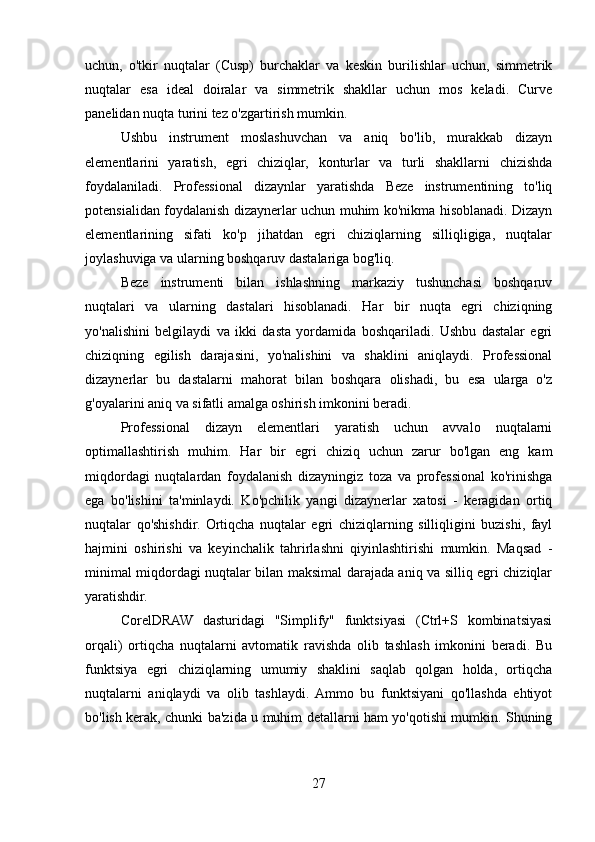 uchun, o'tkir nuqtalar (Cusp) burchaklar va keskin burilishlar uchun, simmetrik nuqtalar esa ideal doiralar va simmetrik shakllar uchun mos keladi. Curve panelidan nuqta turini tez o'zgartirish mumkin.

Ushbu instrument moslashuvchan va aniq bo'lib, murakkab dizayn elementlarini yaratish, egri chiziqlar, konturlar va turli shakllarni chizishda foydalaniladi. Professional dizaynlar yaratishda Beze instrumentining to'liq potensialidan foydalanish dizaynerlar uchun muhim ko'nikma hisoblanadi. Dizayn elementlarining sifati ko'p jihatdan egri chiziqlarning silliqligiga, nuqtalar joylashuviga va ularning boshqaruv dastalariga bog'liq.

Beze instrumenti bilan ishlashning markaziy tushunchasi boshqaruv nuqtalari va ularning dastalari hisoblanadi. Har bir nuqta egri chiziqning yo'nalishini belgilaydi va ikki dasta yordamida boshqariladi. Ushbu dastalar egri chiziqning egilish darajasini, yo'nalishini va shaklini aniqlaydi. Professional dizaynerlar bu dastalarni mahorat bilan boshqara olishadi, bu esa ularga o'z g'oyalarini aniq va sifatli amalga oshirish imkonini beradi.

Professional dizayn elementlari yaratish uchun avvalo nuqtalarni optimallashtirish muhim. Har bir egri chiziq uchun zarur bo'lgan eng kam miqdordagi nuqtalardan foydalanish dizayningiz toza va professional ko'rinishga ega bo'lishini ta'minlaydi. Ko'pchilik yangi dizaynerlar xatosi - keragidan ortiq nuqtalar qo'shishdir. Ortiqcha nuqtalar egri chiziqlarning silliqligini buzishi, fayl hajmini oshirishi va keyinchalik tahrirlashni qiyinlashtirishi mumkin. Maqsad - minimal miqdordagi nuqtalar bilan maksimal darajada aniq va silliq egri chiziqlar yaratishdir.

CorelDRAW dasturidagi "Simplify" funktsiyasi (Ctrl+S kombinatsiyasi orqali) ortiqcha nuqtalarni avtomatik ravishda olib tashlash imkonini beradi. Bu funktsiya egri chiziqlarning umumiy shaklini saqlab qolgan holda, ortiqcha nuqtalarni aniqlaydi va olib tashlaydi. Ammo bu funktsiyani qo'llashda ehtiyot bo'lish kerak, chunki ba'zida u muhim detallarni ham yo'qotishi mumkin. Shuning

27